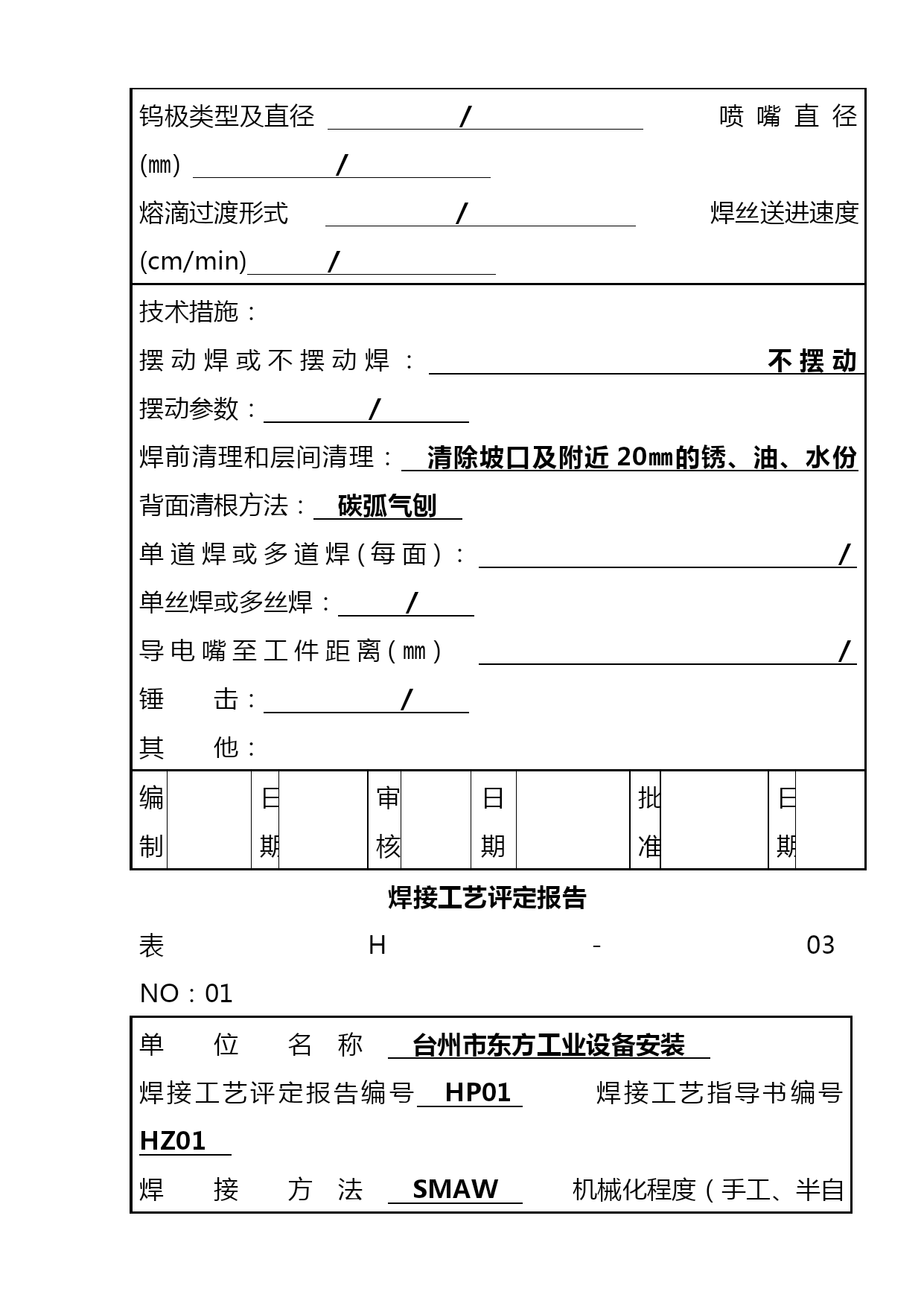 钨极类型及直径 / 喷嘴直径(㎜) /
熔滴过渡形式 / 焊丝送进速度(cm/min) /

技术措施：
摆动焊或不摆动焊： 不摆动
摆动参数： /
焊前清理和层间清理： 清除坡口及附近20㎜的锈、油、水份
背面清根方法： 碳弧气刨
单道焊或多道焊（每面）： /
单丝焊或多丝焊： /
导电嘴至工件距离（㎜） /
锤 击： /
其 他：

| 编制 | | 日期 | | 审核 | | 日期 | | 批准 | | 日期 | |
|---|---|---|---|---|---|---|---|---|---|---|---|

焊接工艺评定报告

表 H - 03

NO：01

单 位 名 称 台州市东方工业设备安装
焊接工艺评定报告编号 HP01 焊接工艺指导书编号 HZ01
焊 接 方 法 SMAW 机械化程度（手工、半自